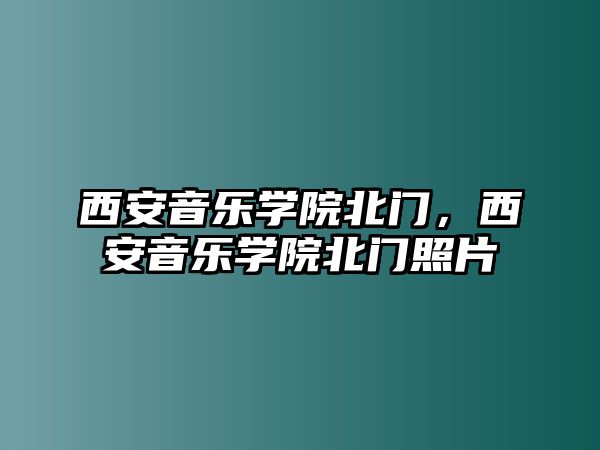 西安音乐学院北门，西安音乐学院北门照片